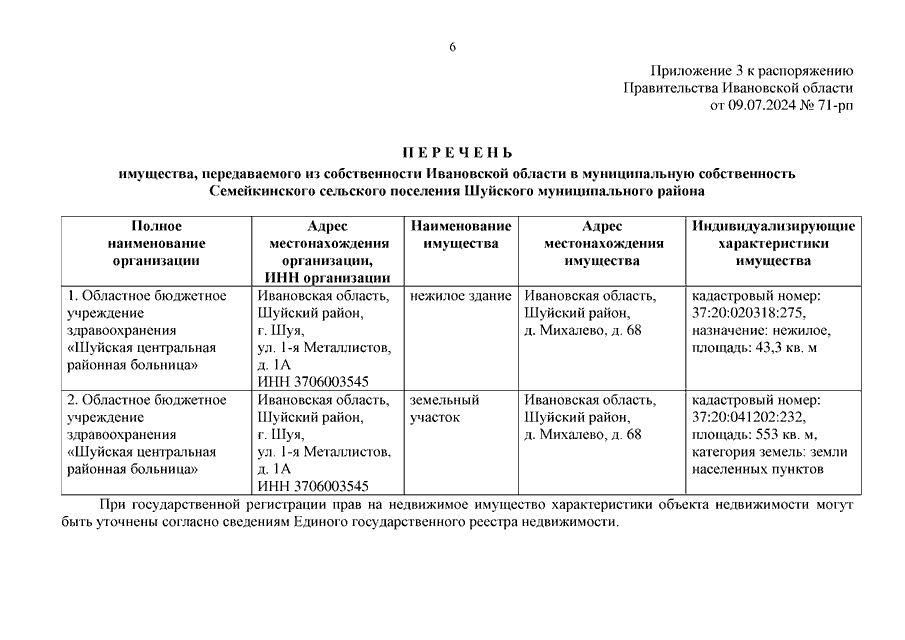 6

Приложение 3 к распоряжению
Правительства Ивановской области
от 09.07.2024 № 71-рп

П Е Р Е Ч Е Н Ь
имущества, передаваемого из собственности Ивановской области в муниципальную собственность Семейкинского сельского поселения Шуйского муниципального района

| Полное наименование организации | Адрес местонахождения организации, ИНН организации | Наименование имущества | Адрес местонахождения имущества | Индивидуализирующие характеристики имущества |
|---|---|---|---|---|
| 1. Областное бюджетное учреждение здравоохранения «Шуйская центральная районная больница» | Ивановская область, Шуйский район, г. Шуя, ул. 1-я Металлистов, д. 1А ИНН 3706003545 | нежилое здание | Ивановская область, Шуйский район, д. Михалево, д. 68 | кадастровый номер: 37:20:020318:275, назначение: нежилое, площадь: 43,3 кв. м |
| 2. Областное бюджетное учреждение здравоохранения «Шуйская центральная районная больница» | Ивановская область, Шуйский район, г. Шуя, ул. 1-я Металлистов, д. 1А ИНН 3706003545 | земельный участок | Ивановская область, Шуйский район, д. Михалево, д. 68 | кадастровый номер: 37:20:041202:232, площадь: 553 кв. м, категория земель: земли населенных пунктов |

При государственной регистрации прав на недвижимое имущество характеристики объекта недвижимости могут быть уточнены согласно сведениям Единого государственного реестра недвижимости.